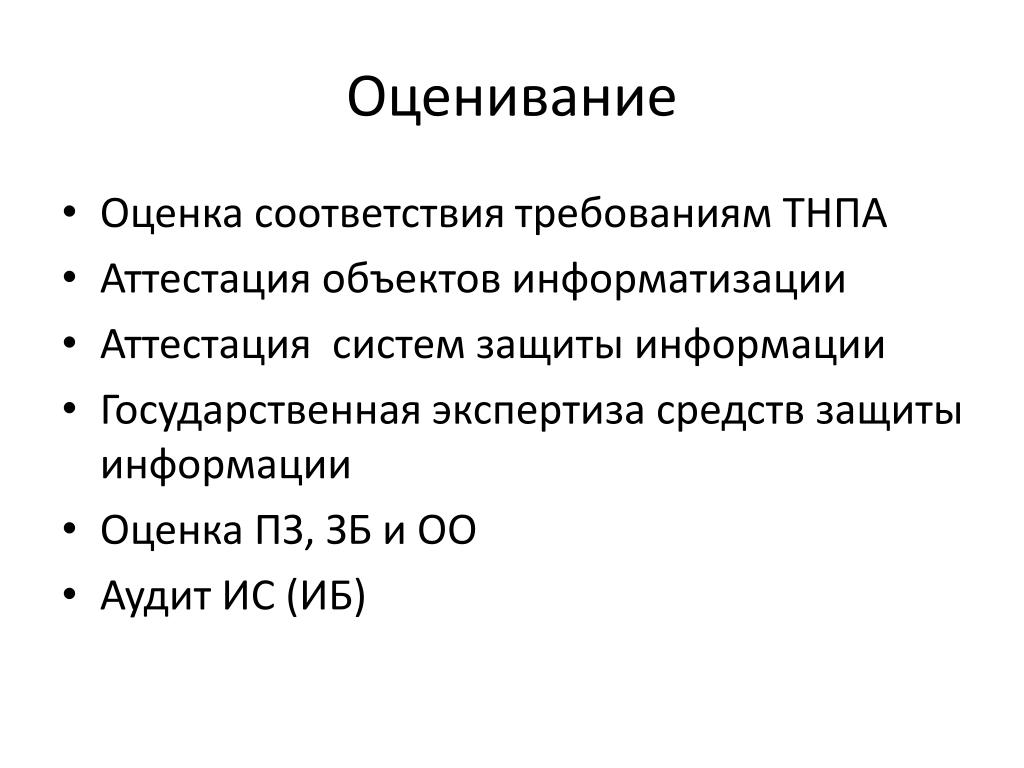 Оценивание

• Оценка соответствия требованиям ТНПА
• Аттестация объектов информатизации
• Аттестация  систем защиты информации
• Государственная экспертиза средств защиты информации
• Оценка ПЗ, ЗБ и ОО
• Аудит ИС (ИБ)